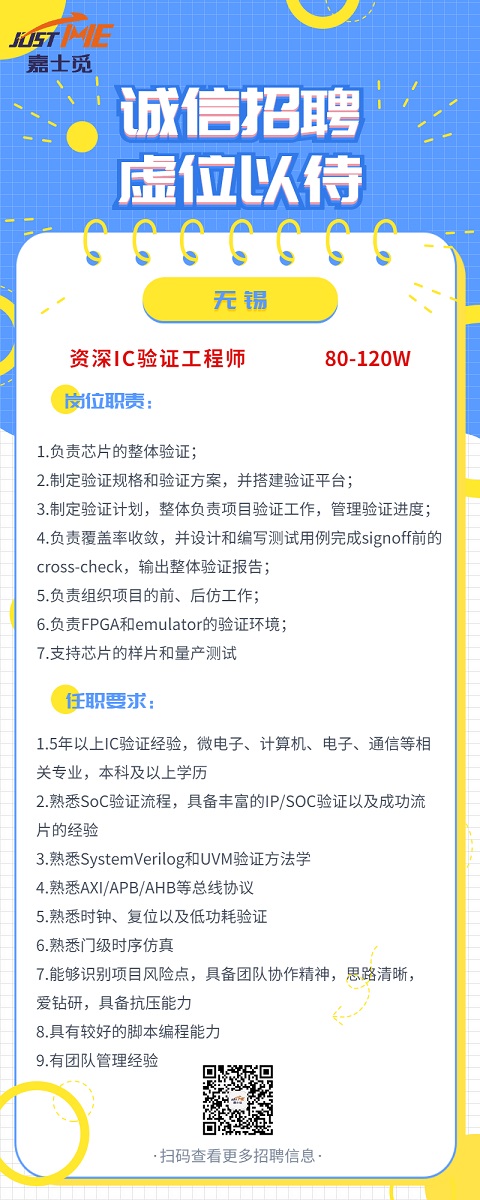 JUST ME
嘉士觅

诚信招聘
虚位以待

无锡

资深IC验证工程师 80-120W

岗位职责：

1.负责芯片的整体验证；
2.制定验证规格和验证方案，并搭建验证平台；
3.制定验证计划，整体负责项目验证工作，管理验证进度；
4.负责覆盖率收敛，并设计和编写测试用例完成signoff前的cross-check，输出整体验证报告；
5.负责组织项目的前、后仿工作；
6.负责FPGA和emulator的验证环境；
7.支持芯片的样片和量产测试

任职要求：

1.5年以上IC验证经验，微电子、计算机、电子、通信等相关专业，本科及以上学历
2.熟悉SoC验证流程，具备丰富的IP/SOC验证以及成功流片的经验
3.熟悉SystemVerilog和UVM验证方法学
4.熟悉AXI/APB/AHB等总线协议
5.熟悉时钟、复位以及低功耗验证
6.熟悉门级时序仿真
7.能够识别项目风险点，具备团队协作精神，思路清晰，爱钻研，具备抗压能力
8.具有较好的脚本编程能力
9.有团队管理经验

·扫码查看更多招聘信息·